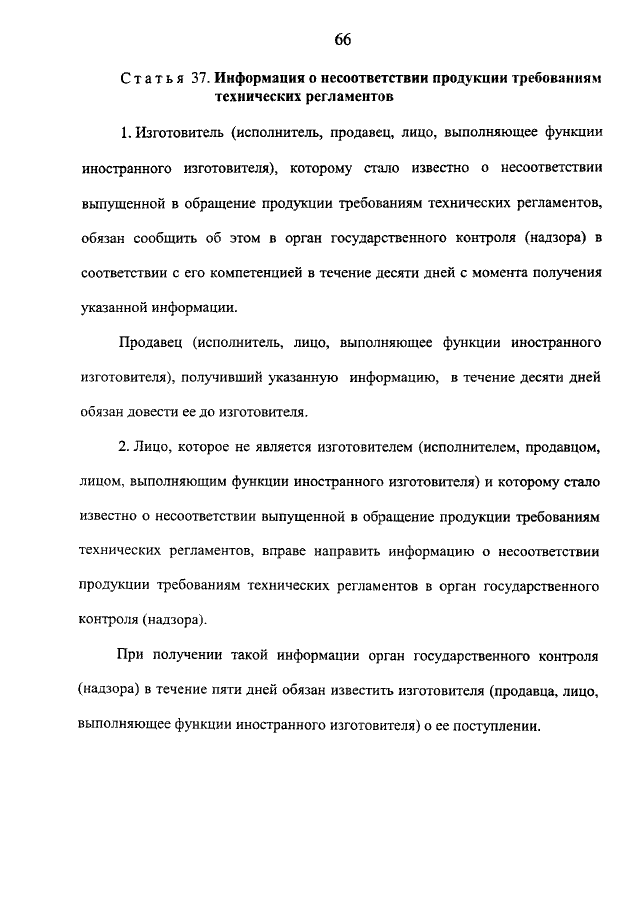 66

Статья 37. Информация о несоответствии продукции требованиям технических регламентов

1. Изготовитель (исполнитель, продавец, лицо, выполняющее функции иностранного изготовителя), которому стало известно о несоответствии выпущенной в обращение продукции требованиям технических регламентов, обязан сообщить об этом в орган государственного контроля (надзора) в соответствии с его компетенцией в течение десяти дней с момента получения указанной информации.

Продавец (исполнитель, лицо, выполняющее функции иностранного изготовителя), получивший указанную информацию, в течение десяти дней обязан довести ее до изготовителя.

2. Лицо, которое не является изготовителем (исполнителем, продавцом, лицом, выполняющим функции иностранного изготовителя) и которому стало известно о несоответствии выпущенной в обращение продукции требованиям технических регламентов, вправе направить информацию о несоответствии продукции требованиям технических регламентов в орган государственного контроля (надзора).

При получении такой информации орган государственного контроля (надзора) в течение пяти дней обязан известить изготовителя (продавца, лицо, выполняющее функции иностранного изготовителя) о ее поступлении.